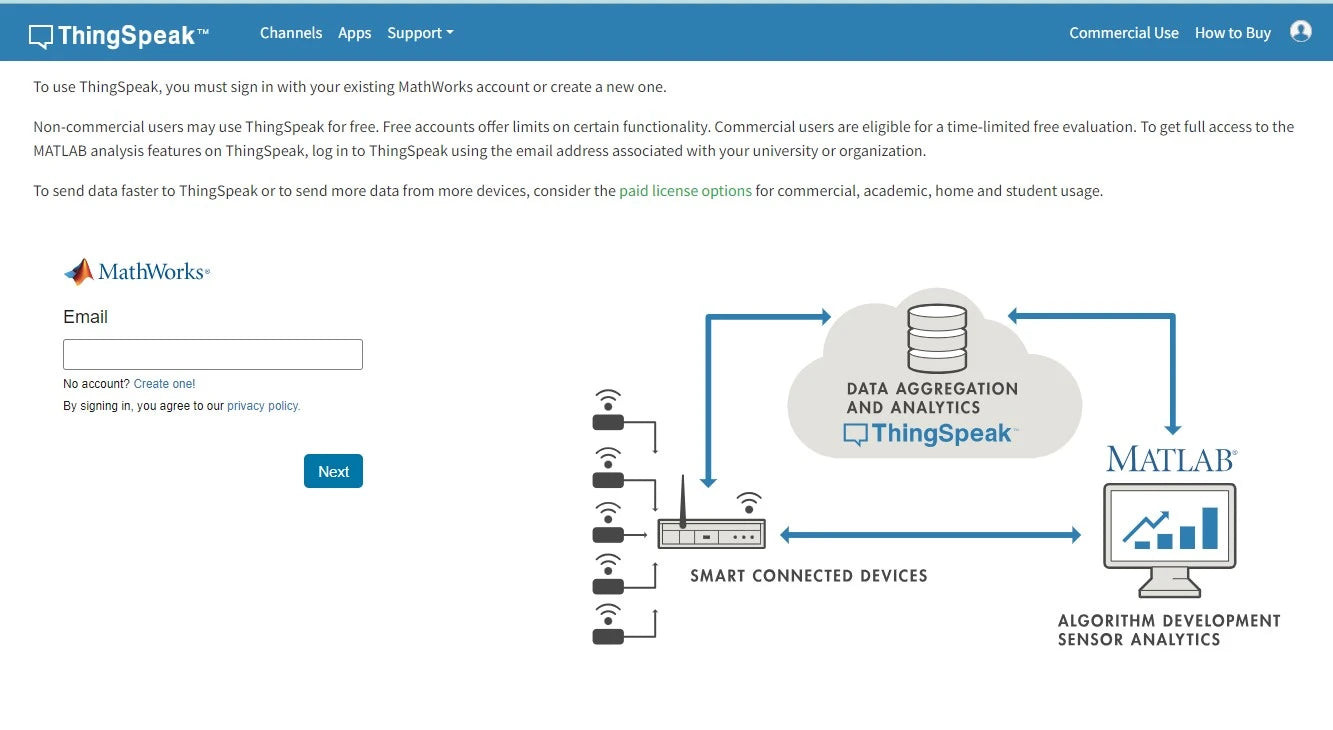 ThingSpeak™ Channels Apps Support Commercial Use How to Buy

To use ThingSpeak, you must sign in with your existing MathWorks account or create a new one.

Non-commercial users may use ThingSpeak for free. Free accounts offer limits on certain functionality. Commercial users are eligible for a time-limited free evaluation. To get full access to the MATLAB analysis features on ThingSpeak, log in to ThingSpeak using the email address associated with your university or organization.

To send data faster to ThingSpeak or to send more data from more devices, consider the paid license options for commercial, academic, home and student usage.

MathWorks®

Email

No account? Create one!

By signing in, you agree to our privacy policy.

Next

DATA AGGREGATION AND ANALYTICS
ThingSpeak™

MATLAB®

SMART CONNECTED DEVICES

ALGORITHM DEVELOPMENT
SENSOR ANALYTICS